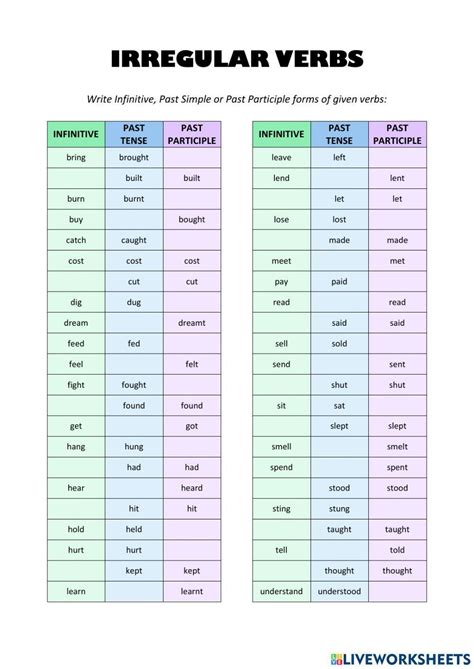 IRREGULAR VERBS

Write Infinitive, Past Simple or Past Participle forms of given verbs:

| INFINITIVE | PAST TENSE | PAST PARTICIPLE |
|---|---|---|
| bring | brought | |
| | built | built |
| burn | burnt | |
| buy | | bought |
| catch | caught | |
| cost | cost | cost |
| | cut | cut |
| dig | dug | |
| dream | | dreamt |
| feed | fed | |
| feel | | felt |
| fight | fought | |
| | found | found |
| get | | got |
| hang | hung | |
| | had | had |
| hear | | heard |
| | hit | hit |
| hold | held | |
| hurt | hurt | |
| | kept | kept |
| learn | | learnt |

| INFINITIVE | PAST TENSE | PAST PARTICIPLE |
|---|---|---|
| leave | left | |
| lend | | lent |
| | let | let |
| lose | lost | |
| | made | made |
| meet | | met |
| pay | paid | |
| read | | read |
| | said | said |
| sell | sold | |
| send | | sent |
| | shut | shut |
| sit | sat | |
| | slept | slept |
| smell | | smelt |
| spend | | spent |
| | stood | stood |
| sting | stung | |
| | taught | taught |
| tell | | told |
| | thought | thought |
| understand | understood | |

LIVEWORKSHEETS